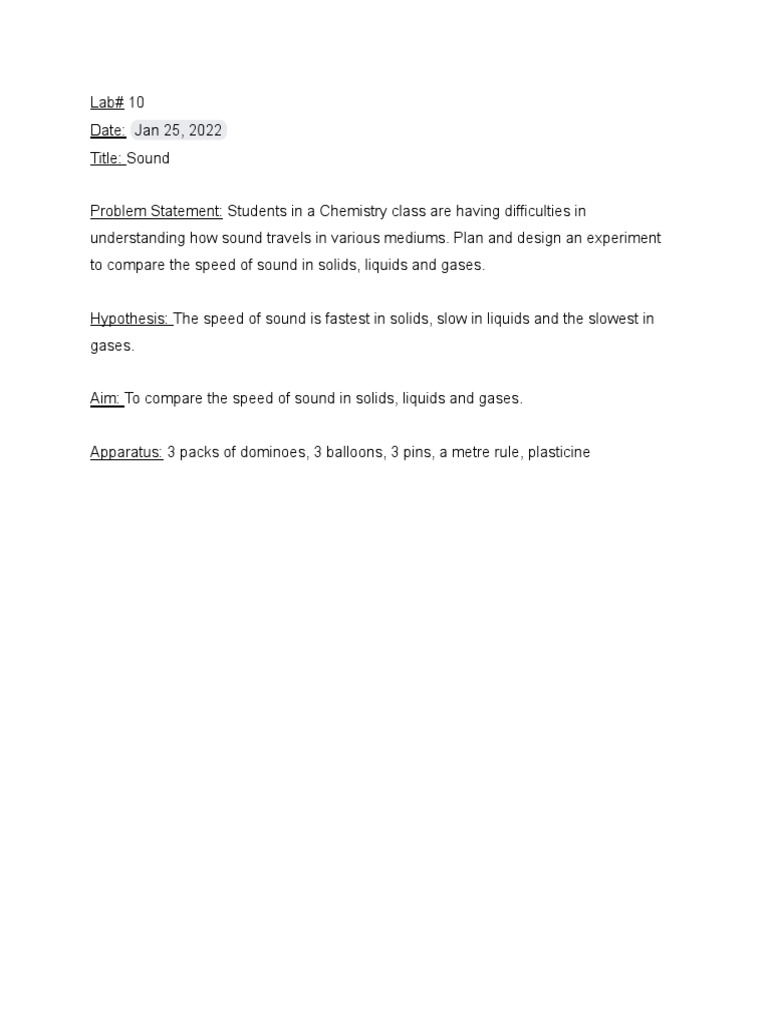 Lab# 10
Date: Jan 25, 2022
Title: Sound

Problem Statement: Students in a Chemistry class are having difficulties in understanding how sound travels in various mediums. Plan and design an experiment to compare the speed of sound in solids, liquids and gases.

Hypothesis: The speed of sound is fastest in solids, slow in liquids and the slowest in gases.

Aim: To compare the speed of sound in solids, liquids and gases.

Apparatus: 3 packs of dominoes, 3 balloons, 3 pins, a metre rule, plasticine